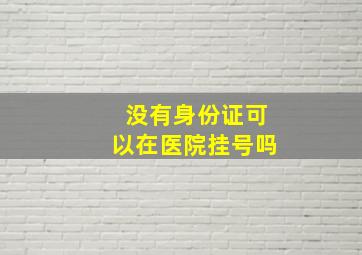 没有身份证可以在医院挂号吗